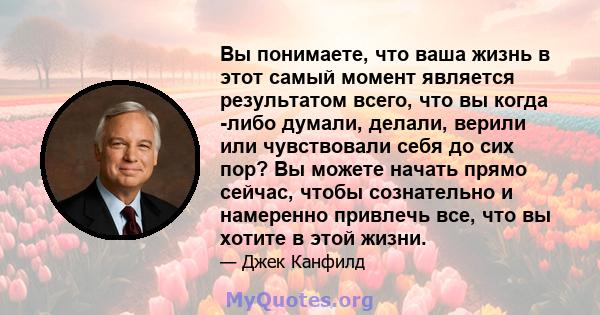 Вы понимаете, что ваша жизнь в этот самый момент является результатом всего, что вы когда -либо думали, делали, верили или чувствовали себя до сих пор? Вы можете начать прямо сейчас, чтобы сознательно и намеренно привлечь все, что вы хотите в этой жизни.

— Джек Канфилд

MyQuotes.org